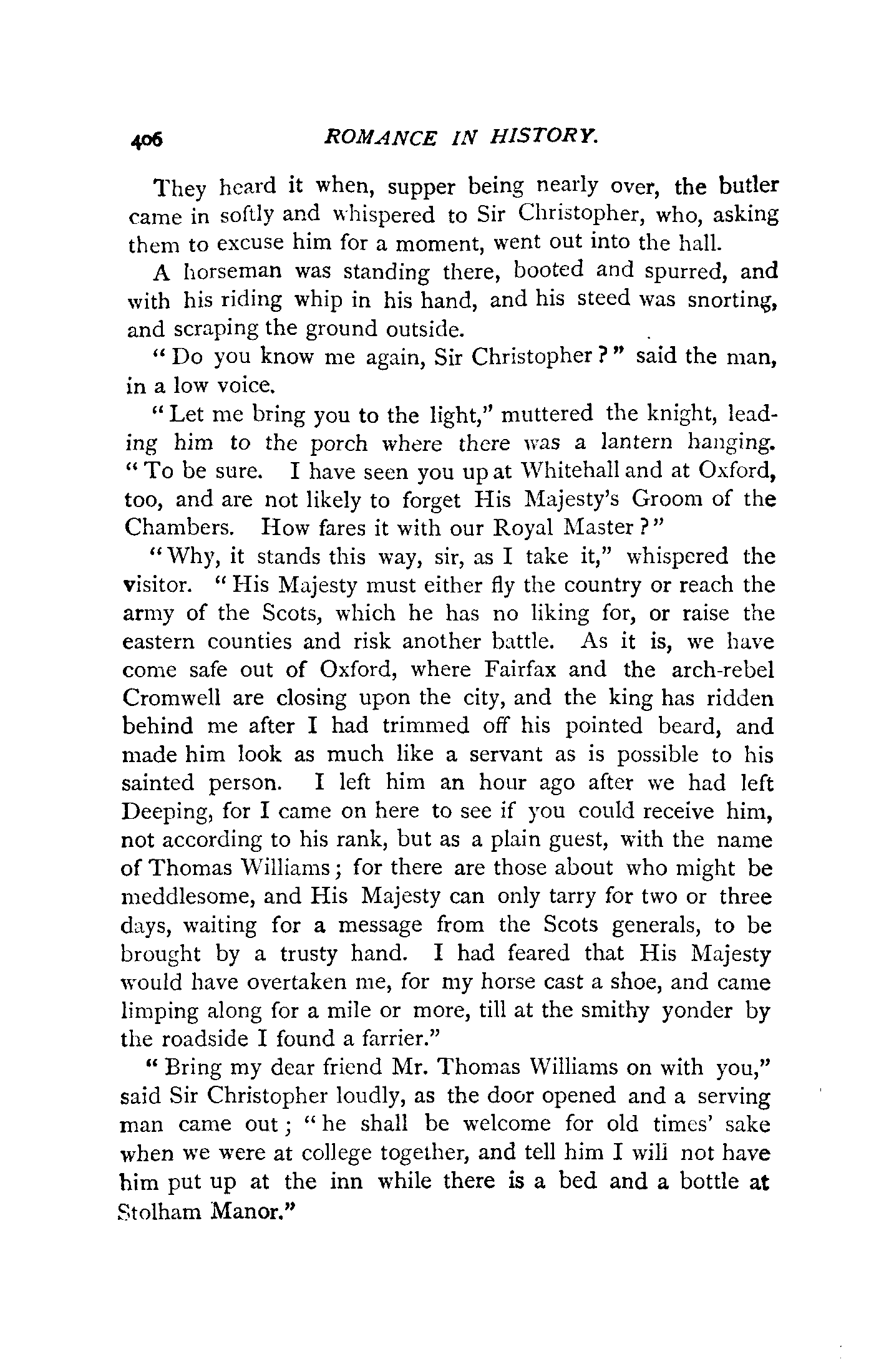 406 ROMANCE IN HISTORY.

They heard it when, supper being nearly over, the butler came in softly and whispered to Sir Christopher, who, asking them to excuse him for a moment, went out into the hall.

A horseman was standing there, booted and spurred, and with his riding whip in his hand, and his steed was snorting, and scraping the ground outside.

"Do you know me again, Sir Christopher?" said the man, in a low voice.

"Let me bring you to the light," muttered the knight, leading him to the porch where there was a lantern hanging. "To be sure. I have seen you up at Whitehall and at Oxford, too, and are not likely to forget His Majesty's Groom of the Chambers. How fares it with our Royal Master?"

"Why, it stands this way, sir, as I take it," whispered the visitor. "His Majesty must either fly the country or reach the army of the Scots, which he has no liking for, or raise the eastern counties and risk another battle. As it is, we have come safe out of Oxford, where Fairfax and the arch-rebel Cromwell are closing upon the city, and the king has ridden behind me after I had trimmed off his pointed beard, and made him look as much like a servant as is possible to his sainted person. I left him an hour ago after we had left Deeping, for I came on here to see if you could receive him, not according to his rank, but as a plain guest, with the name of Thomas Williams; for there are those about who might be meddlesome, and His Majesty can only tarry for two or three days, waiting for a message from the Scots generals, to be brought by a trusty hand. I had feared that His Majesty would have overtaken me, for my horse cast a shoe, and came limping along for a mile or more, till at the smithy yonder by the roadside I found a farrier."

"Bring my dear friend Mr. Thomas Williams on with you," said Sir Christopher loudly, as the door opened and a serving man came out; "he shall be welcome for old times' sake when we were at college together, and tell him I will not have him put up at the inn while there is a bed and a bottle at Stolham Manor."